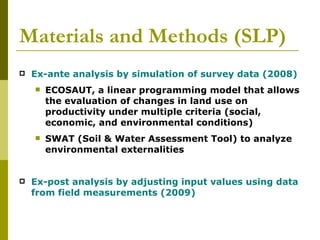 Materials and Methods (SLP)

Ex-ante analysis by simulation of survey data (2008)

ECOSAUT, a linear programming model that allows the evaluation of changes in land use on productivity under multiple criteria (social, economic, and environmental conditions)

SWAT (Soil & Water Assessment Tool) to analyze environmental externalities

Ex-post analysis by adjusting input values using data from field measurements (2009)